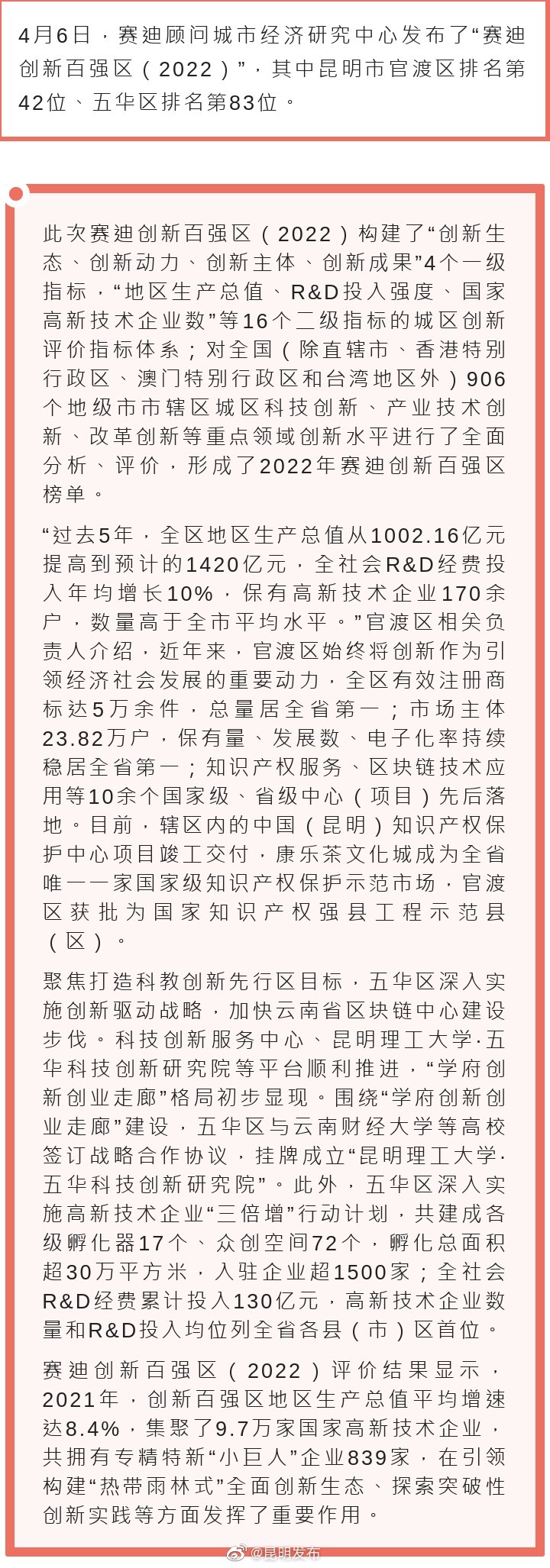 4月6日，赛迪顾问城市经济研究中心发布了“赛迪创新百强区（2022）”，其中昆明市官渡区排名第42位、五华区排名第83位。

此次赛迪创新百强区（2022）构建了“创新生态、创新动力、创新主体、创新成果”4个一级指标，“地区生产总值、R&D投入强度、国家高新技术企业数”等16个二级指标的城区创新评价指标体系；对全国（除直辖市、香港特别行政区、澳门特别行政区和台湾地区外）906个地级市市辖区城区科技创新、产业技术创新、改革创新等重点领域创新水平进行了全面分析、评价，形成了2022年赛迪创新百强区榜单。

“过去5年，全区地区生产总值从1002.16亿元提高到预计的1420亿元，全社会R&D经费投入年均增长10%，保有高新技术企业170余户，数量高于全市平均水平。”官渡区相关负责人介绍，近年来，官渡区始终将创新作为引领经济社会发展的重要动力，全区有效注册商标达5万余件，总量居全省第一；市场主体23.82万户，保有量、发展数、电子化率持续稳居全省第一；知识产权服务、区块链技术应用等10余个国家级、省级中心（项目）先后落地。目前，辖区内的中国（昆明）知识产权保护中心项目竣工交付，康乐茶文化城成为全省唯一一家国家级知识产权保护示范市场，官渡区获批为国家知识产权强县工程示范县（区）。

聚焦打造科教创新先行区目标，五华区深入实施创新驱动战略，加快云南省区块链中心建设步伐。科技创新服务中心、昆明理工大学·五华科技创新研究院等平台顺利推进，“学府创新创业走廊”格局初步显现。围绕“学府创新创业走廊”建设，五华区与云南财经大学等高校签订战略合作协议，挂牌成立“昆明理工大学·五华科技创新研究院”。此外，五华区深入实施高新技术企业“三倍增”行动计划，共建成各级孵化器17个、众创空间72个，孵化总面积超30万平方米，入驻企业超1500家；全社会R&D经费累计投入130亿元，高新技术企业数量和R&D投入均位列全省各县（市）区首位。

赛迪创新百强区（2022）评价结果显示，2021年，创新百强区地区生产总值平均增速达8.4%，集聚了9.7万家国家高新技术企业，共拥有专精特新“小巨人”企业839家，在引领构建“热带雨林式”全面创新生态、探索突破性创新实践等方面发挥了重要作用。

@昆明发布